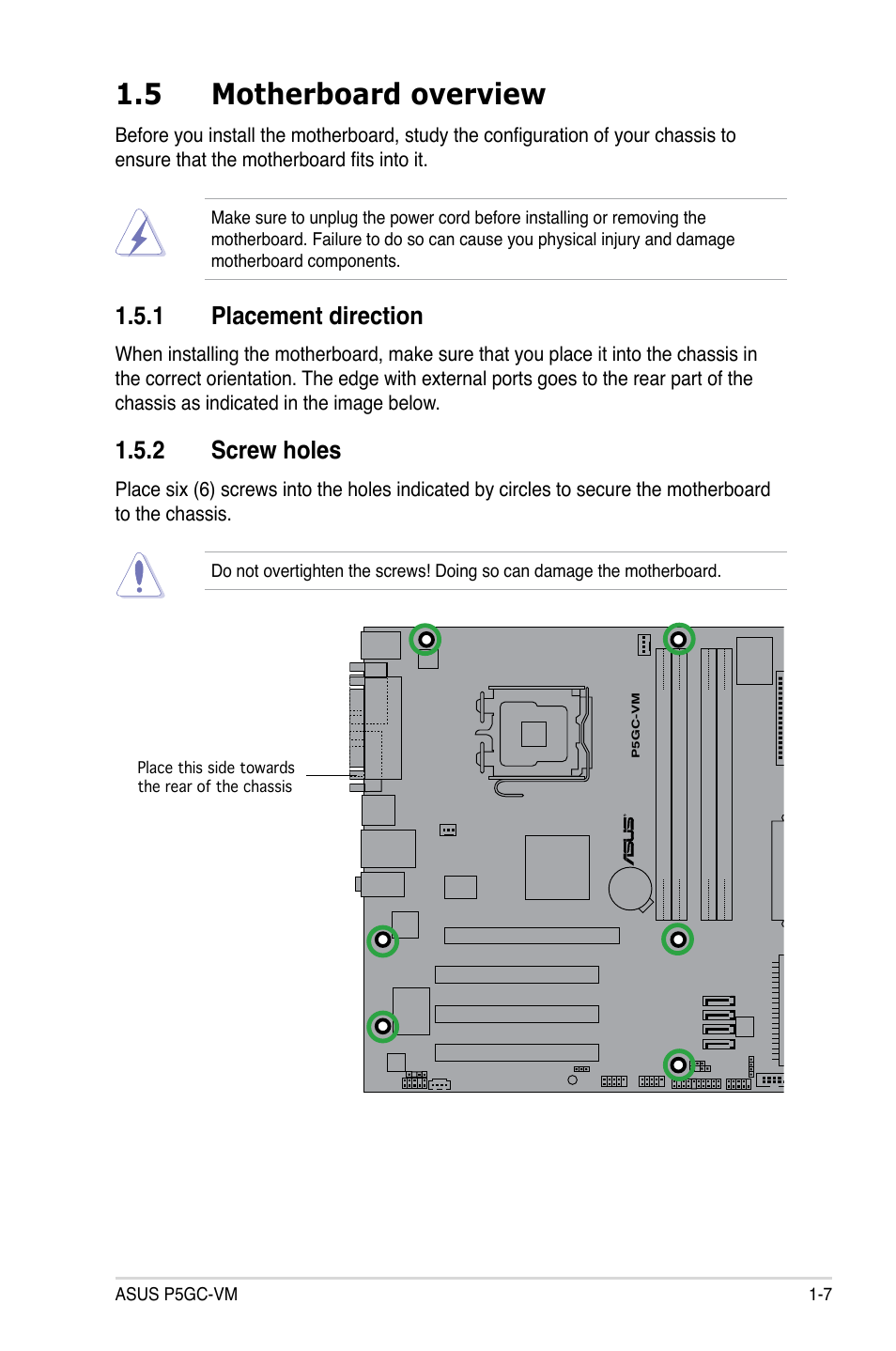 1.5 Motherboard overview

Before you install the motherboard, study the configuration of your chassis to ensure that the motherboard fits into it.

Make sure to unplug the power cord before installing or removing the motherboard. Failure to do so can cause you physical injury and damage motherboard components.

1.5.1 Placement direction

When installing the motherboard, make sure that you place it into the chassis in the correct orientation. The edge with external ports goes to the rear part of the chassis as indicated in the image below.

1.5.2 Screw holes

Place six (6) screws into the holes indicated by circles to secure the motherboard to the chassis.

Do not overtighten the screws! Doing so can damage the motherboard.

Place this side towards the rear of the chassis

P5GC-VM

ASUS

ASUS P5GC-VM 1-7